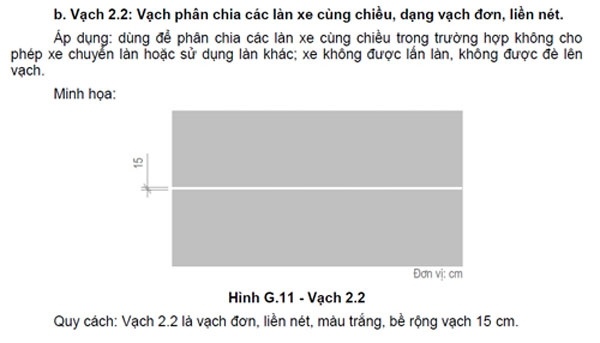 b. Vạch 2.2: Vạch phân chia các làn xe cùng chiều, dạng vạch đơn, liền nét.

Áp dụng: dùng để phân chia các làn xe cùng chiều trong trường hợp không cho phép xe chuyển làn hoặc sử dụng làn khác; xe không được lấn làn, không được đè lên vạch.

Minh họa:

15

Đơn vị: cm

Hình G.11 - Vạch 2.2

Quy cách: Vạch 2.2 là vạch đơn, liền nét, màu trắng, bề rộng vạch 15 cm.